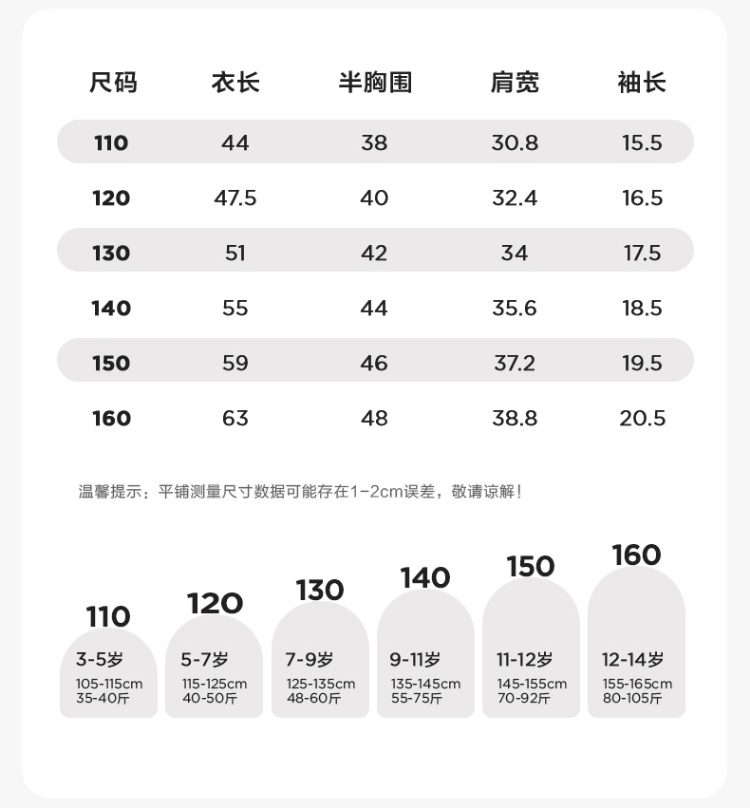 | 尺码 | 衣长 | 半胸围 | 肩宽 | 袖长 |
|---|---|---|---|---|
| 110 | 44 | 38 | 30.8 | 15.5 |
| 120 | 47.5 | 40 | 32.4 | 16.5 |
| 130 | 51 | 42 | 34 | 17.5 |
| 140 | 55 | 44 | 35.6 | 18.5 |
| 150 | 59 | 46 | 37.2 | 19.5 |
| 160 | 63 | 48 | 38.8 | 20.5 |

温馨提示：平铺测量尺寸数据可能存在1-2cm误差，敬请谅解！

110
3-5岁
105-115cm
35-40斤

120
5-7岁
115-125cm
40-50斤

130
7-9岁
125-135cm
48-60斤

140
9-11岁
135-145cm
55-75斤

150
11-12岁
145-155cm
70-92斤

160
12-14岁
155-165cm
80-105斤